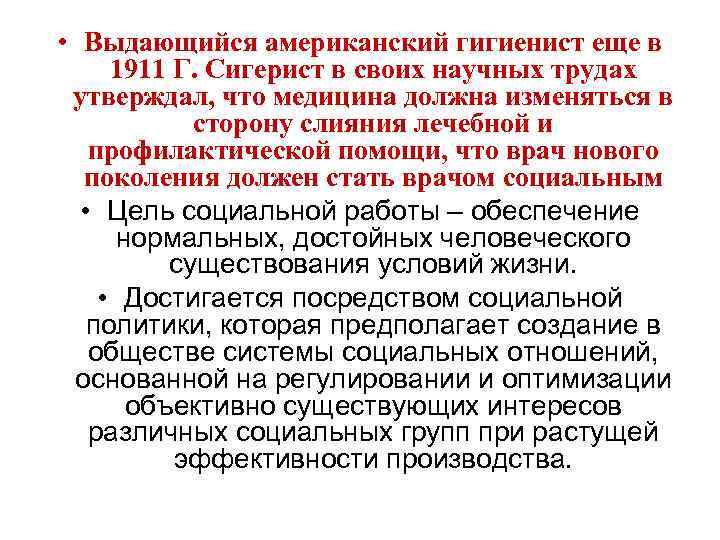 • Выдающийся американский гигиенист еще в 1911 Г. Сигерист в своих научных трудах утверждал, что медицина должна изменяться в сторону слияния лечебной и профилактической помощи, что врач нового поколения должен стать врачом социальным

• Цель социальной работы – обеспечение нормальных, достойных человеческого существования условий жизни.

• Достигается посредством социальной политики, которая предполагает создание в обществе системы социальных отношений, основанной на регулировании и оптимизации объективно существующих интересов различных социальных групп при растущей эффективности производства.